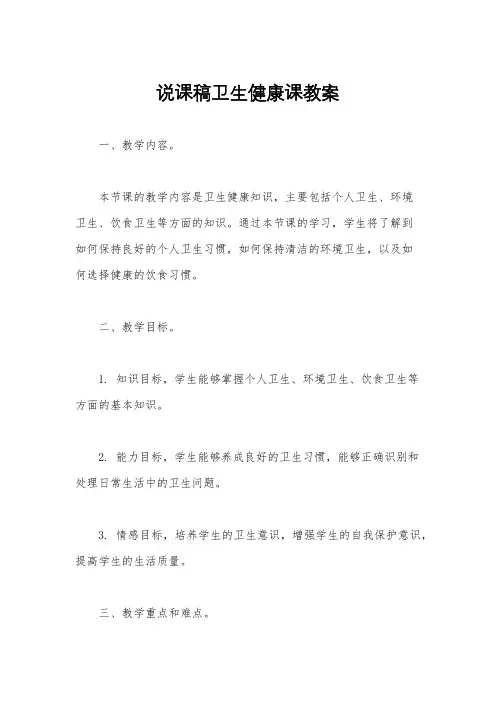 说课稿卫生健康课教案

一、教学内容。

本节课的教学内容是卫生健康知识，主要包括个人卫生、环境卫生、饮食卫生等方面的知识。通过本节课的学习，学生将了解到如何保持良好的个人卫生习惯，如何保持清洁的环境卫生，以及如何选择健康的饮食习惯。

二、教学目标。

1. 知识目标，学生能够掌握个人卫生、环境卫生、饮食卫生等方面的基本知识。

2. 能力目标，学生能够养成良好的卫生习惯，能够正确识别和处理日常生活中的卫生问题。

3. 情感目标，培养学生的卫生意识，增强学生的自我保护意识，提高学生的生活质量。

三、教学重点和难点。